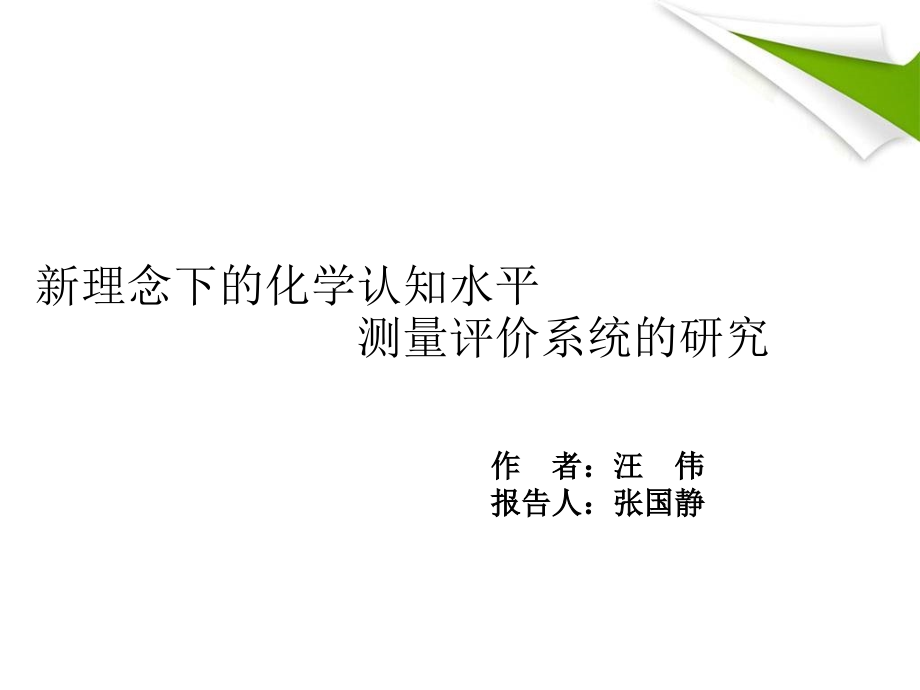 新理念下的化学认知水平
测量评价系统的研究

作　者：汪　伟
报告人：张国静